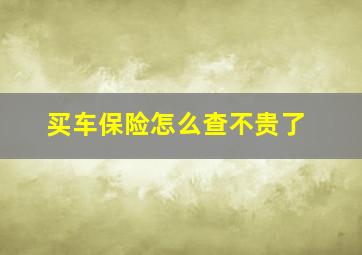 买车保险怎么查不贵了